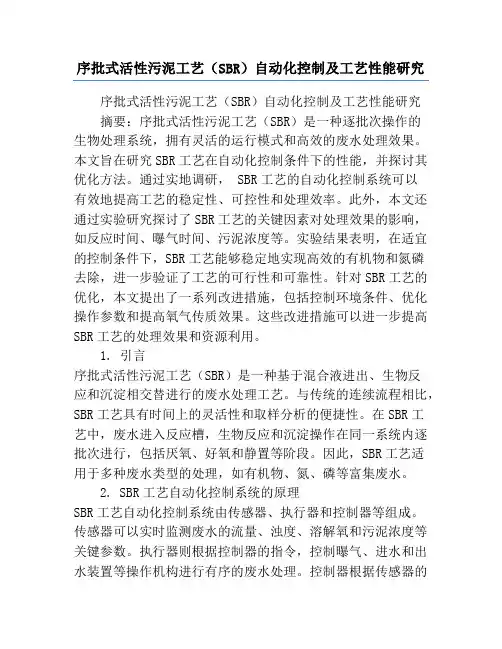 序批式活性污泥工艺（SBR）自动化控制及工艺性能研究

序批式活性污泥工艺（SBR）自动化控制及工艺性能研究

摘要：序批式活性污泥工艺（SBR）是一种逐批次操作的生物处理系统，拥有灵活的运行模式和高效的废水处理效果。本文旨在研究SBR工艺在自动化控制条件下的性能，并探讨其优化方法。通过实地调研， SBR工艺的自动化控制系统可以有效地提高工艺的稳定性、可控性和处理效率。此外，本文还通过实验研究探讨了SBR工艺的关键因素对处理效果的影响，如反应时间、曝气时间、污泥浓度等。实验结果表明，在适宜的控制条件下，SBR工艺能够稳定地实现高效的有机物和氮磷去除，进一步验证了工艺的可行性和可靠性。针对SBR工艺的优化，本文提出了一系列改进措施，包括控制环境条件、优化操作参数和提高氧气传质效果。这些改进措施可以进一步提高SBR工艺的处理效果和资源利用。

1. 引言

序批式活性污泥工艺（SBR）是一种基于混合液进出、生物反应和沉淀相交替进行的废水处理工艺。与传统的连续流程相比，SBR工艺具有时间上的灵活性和取样分析的便捷性。在SBR工艺中，废水进入反应槽，生物反应和沉淀操作在同一系统内逐批次进行，包括厌氧、好氧和静置等阶段。因此，SBR工艺适用于多种废水类型的处理，如有机物、氮、磷等富集废水。

2. SBR工艺自动化控制系统的原理

SBR工艺自动化控制系统由传感器、执行器和控制器等组成。传感器可以实时监测废水的流量、浊度、溶解氧和污泥浓度等关键参数。执行器则根据控制器的指令，控制曝气、进水和出水装置等操作机构进行有序的废水处理。控制器根据传感器的